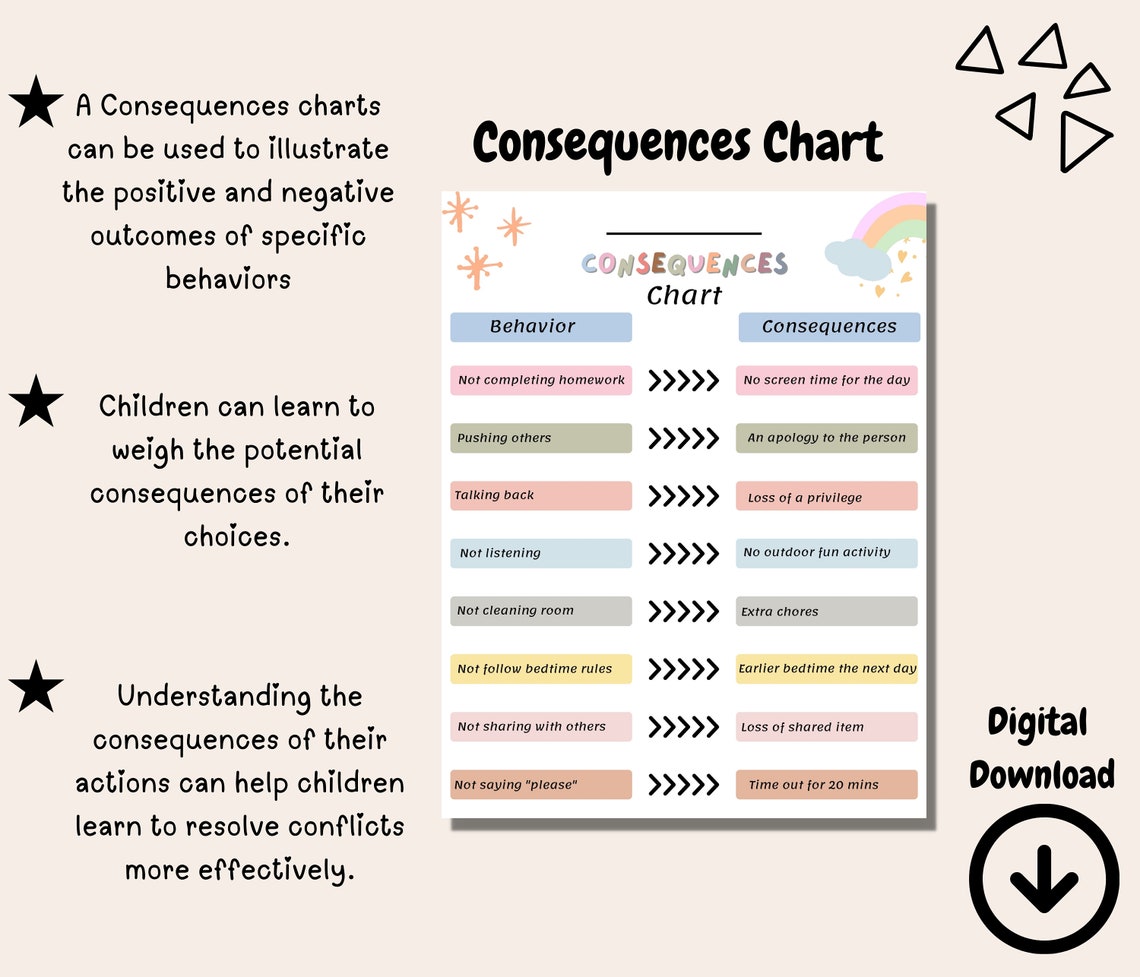 A Consequences charts can be used to illustrate the positive and negative outcomes of specific behaviors

Children can learn to weigh the potential consequences of their choices.

Understanding the consequences of their actions can help children learn to resolve conflicts more effectively.

Consequences Chart

CONSEQUENCES
Chart

| Behavior | | Consequences |
|---|---|---|
| Not completing homework | >>>>> | No screen time for the day |
| Pushing others | >>>>> | An apology to the person |
| Talking back | >>>>> | Loss of a privilege |
| Not listening | >>>>> | No outdoor fun activity |
| Not cleaning room | >>>>> | Extra chores |
| Not follow bedtime rules | >>>>> | Earlier bedtime the next day |
| Not sharing with others | >>>>> | Loss of shared item |
| Not saying "please" | >>>>> | Time out for 20 mins |

Digital Download